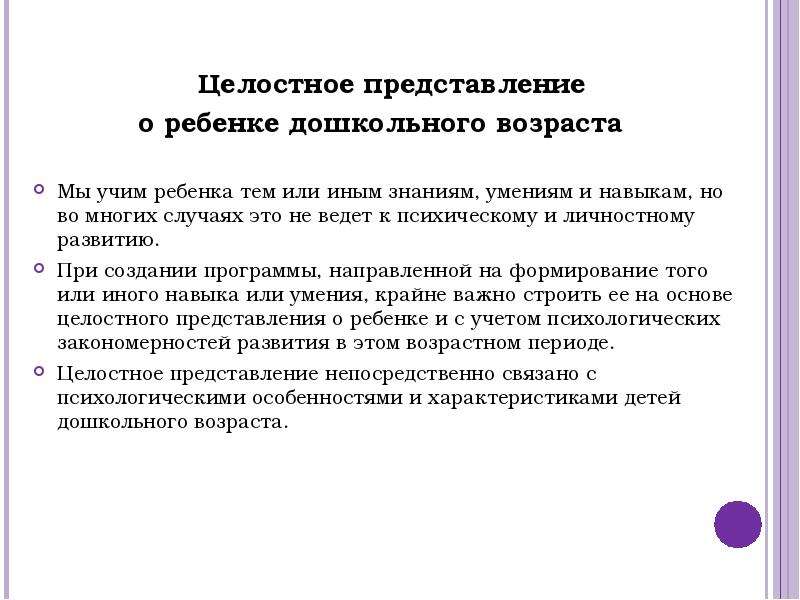 Целостное представление
о ребенке дошкольного возраста

Мы учим ребенка тем или иным знаниям, умениям и навыкам, но во многих случаях это не ведет к психическому и личностному развитию.

При создании программы, направленной на формирование того или иного навыка или умения, крайне важно строить ее на основе целостного представления о ребенке и с учетом психологических закономерностей развития в этом возрастном периоде.

Целостное представление непосредственно связано с психологическими особенностями и характеристиками детей дошкольного возраста.